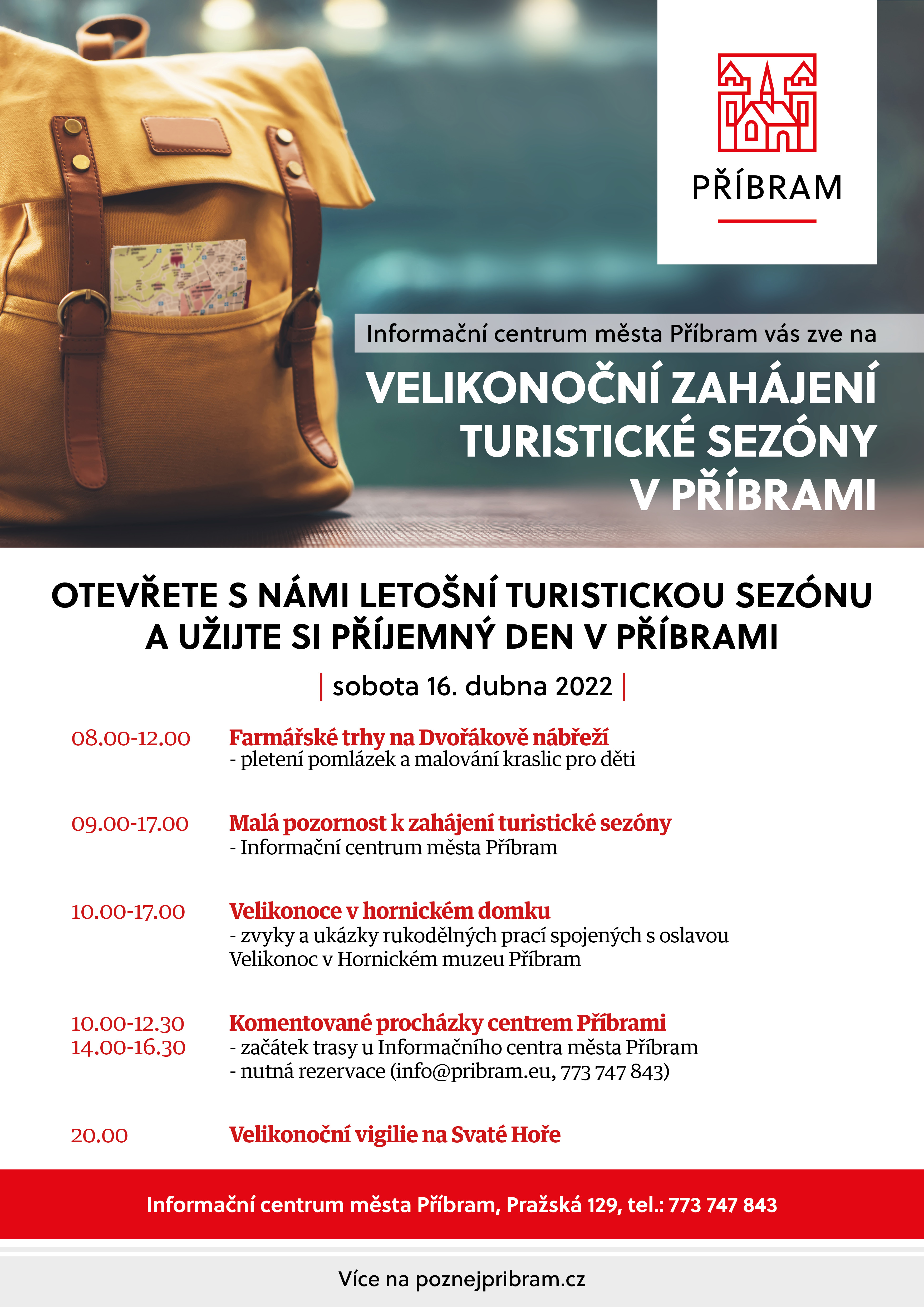 PŘÍBRAM

Informační centrum města Příbram vás zve na

VELIKONOČNÍ ZAHÁJENÍ TURISTICKÉ SEZÓNY V PŘÍBRAMI

OTEVŘETE S NÁMI LETOŠNÍ TURISTICKOU SEZÓNU A UŽIJTE SI PŘÍJEMNÝ DEN V PŘÍBRAMI

| sobota 16. dubna 2022 |

08.00-12.00 Farmářské trhy na Dvořákově nábřeží
- pletení pomlázek a malování kraslic pro děti

09.00-17.00 Malá pozornost k zahájení turistické sezóny
- Informační centrum města Příbram

10.00-17.00 Velikonoce v hornickém domku
- zvyky a ukázky rukodělných prací spojených s oslavou Velikonoc v Hornickém muzeu Příbram

10.00-12.30
14.00-16.30 Komentované procházky centrem Příbrami
- začátek trasy u Informačního centra města Příbram
- nutná rezervace (info@pribram.eu, 773 747 843)

20.00 Velikonoční vigilie na Svaté Hoře

Informační centrum města Příbram, Pražská 129, tel.: 773 747 843

Více na poznejpribram.cz